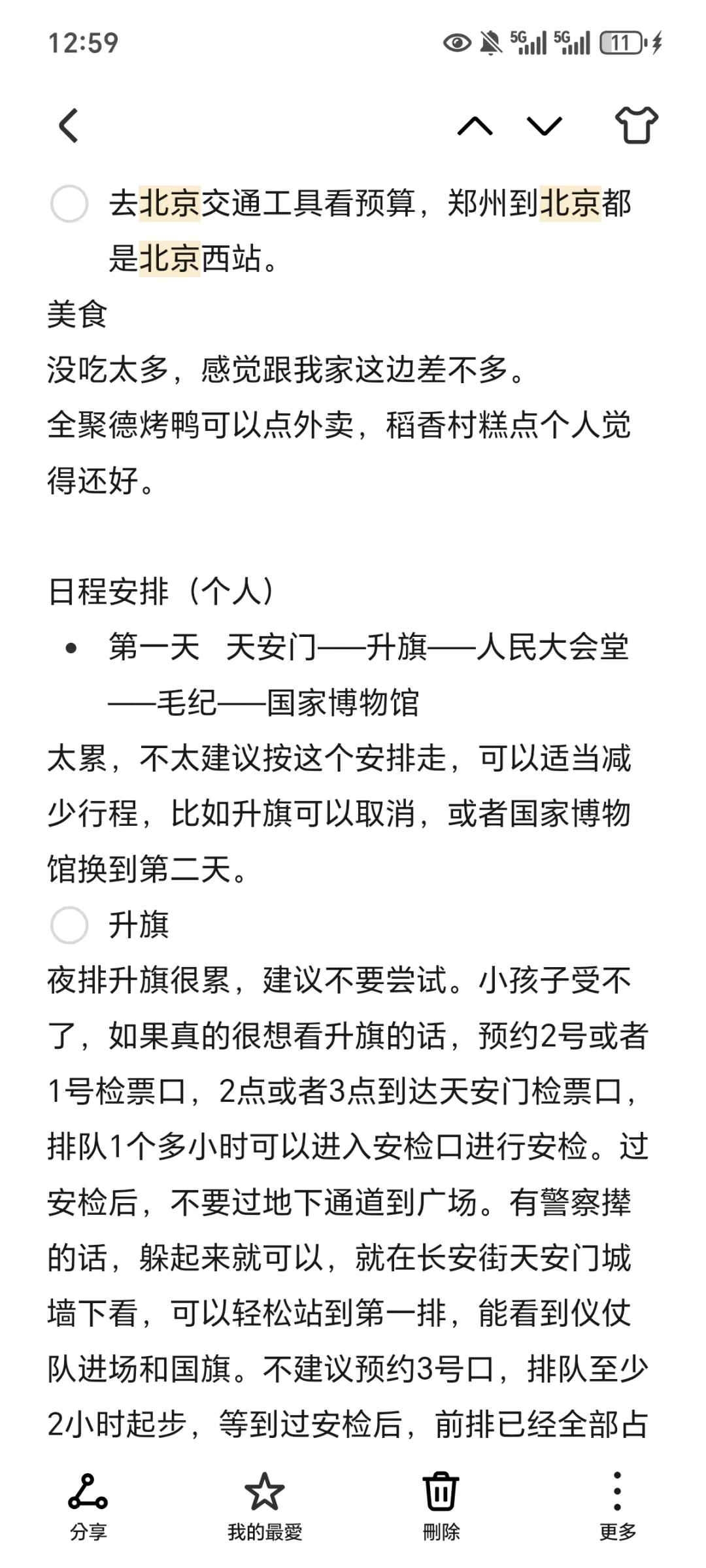 12:59

5G 5G 11

去北京交通工具看预算，郑州到北京都是北京西站。

美食

没吃太多，感觉跟我家这边差不多。

全聚德烤鸭可以点外卖，稻香村糕点个人觉得还好。

日程安排（个人）

• 第一天 天安门——升旗——人民大会堂——毛纪——国家博物馆

太累，不太建议按这个安排走，可以适当减少行程，比如升旗可以取消，或者国家博物馆换到第二天。

升旗

夜排升旗很累，建议不要尝试。小孩子受不了，如果真的很想看升旗的话，预约2号或者1号检票口，2点或者3点到达天安门检票口，排队1个多小时可以进入安检口进行安检。过安检后，不要过地下通道到广场。有警察撵的话，躲起来就可以，就在长安街天安门城墙下看，可以轻松站到第一排，能看到仪仗队进场和国旗。不建议预约3号口，排队至少2小时起步，等到过安检后，前排已经全部占

分享 我的最愛 刪除 更多